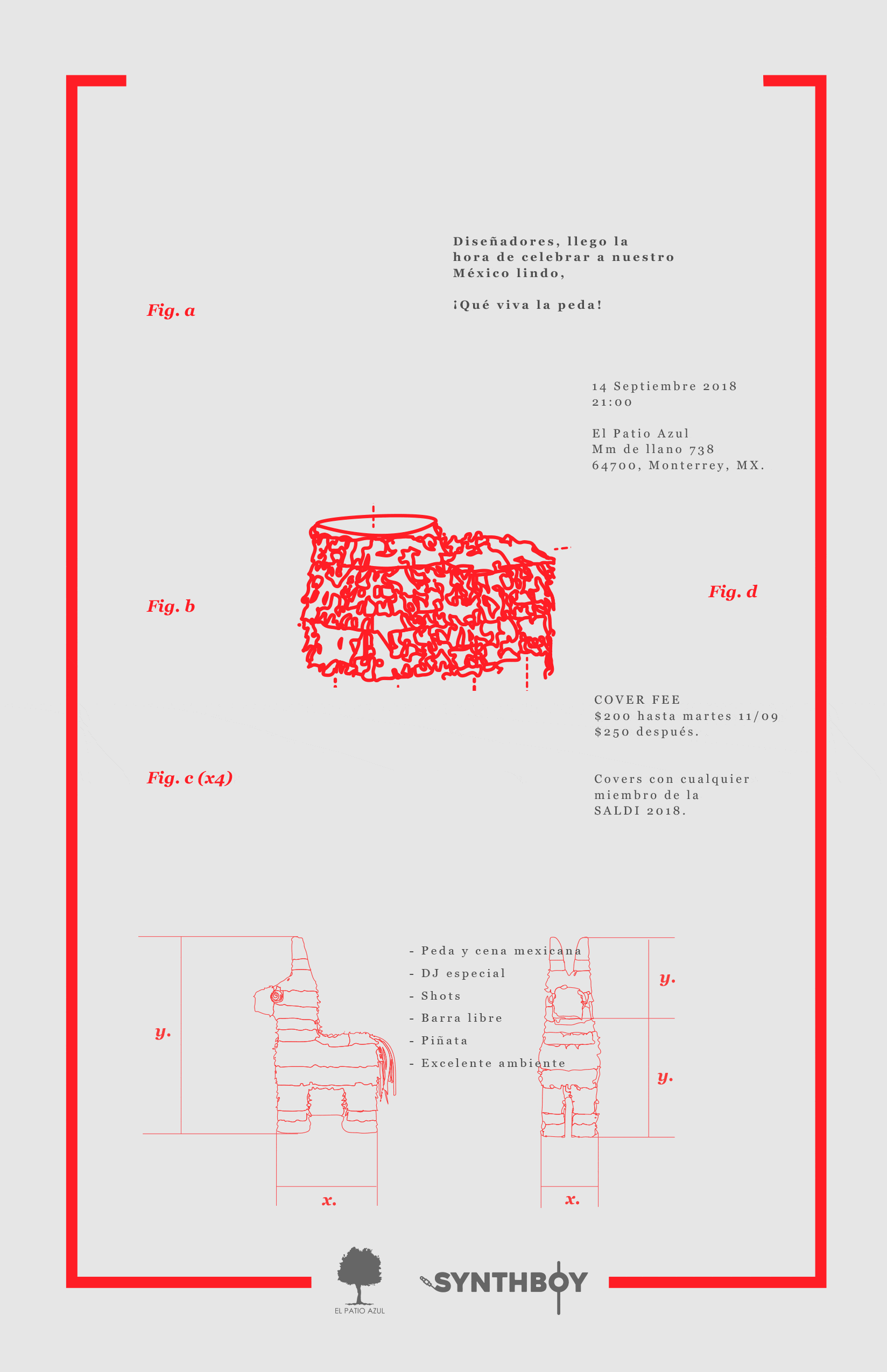 Diseñadores, llego la hora de celebrar a nuestro México lindo,

¡Qué viva la peda!

Fig. a

14 Septiembre 2018
21:00

El Patio Azul
Mm de llano 738
64700, Monterrey, MX.

Fig. b

Fig. d

COVER FEE
$200 hasta martes 11/09
$250 después.

Fig. c (x4)

Covers con cualquier miembro de la SALDI 2018.

y.

- Peda y cena mexicana
- DJ especial
- Shots
- Barra libre
- Piñata
- Excelente ambiente

y.

y.

x.

x.

EL PATIO AZUL

SYNTHBOY